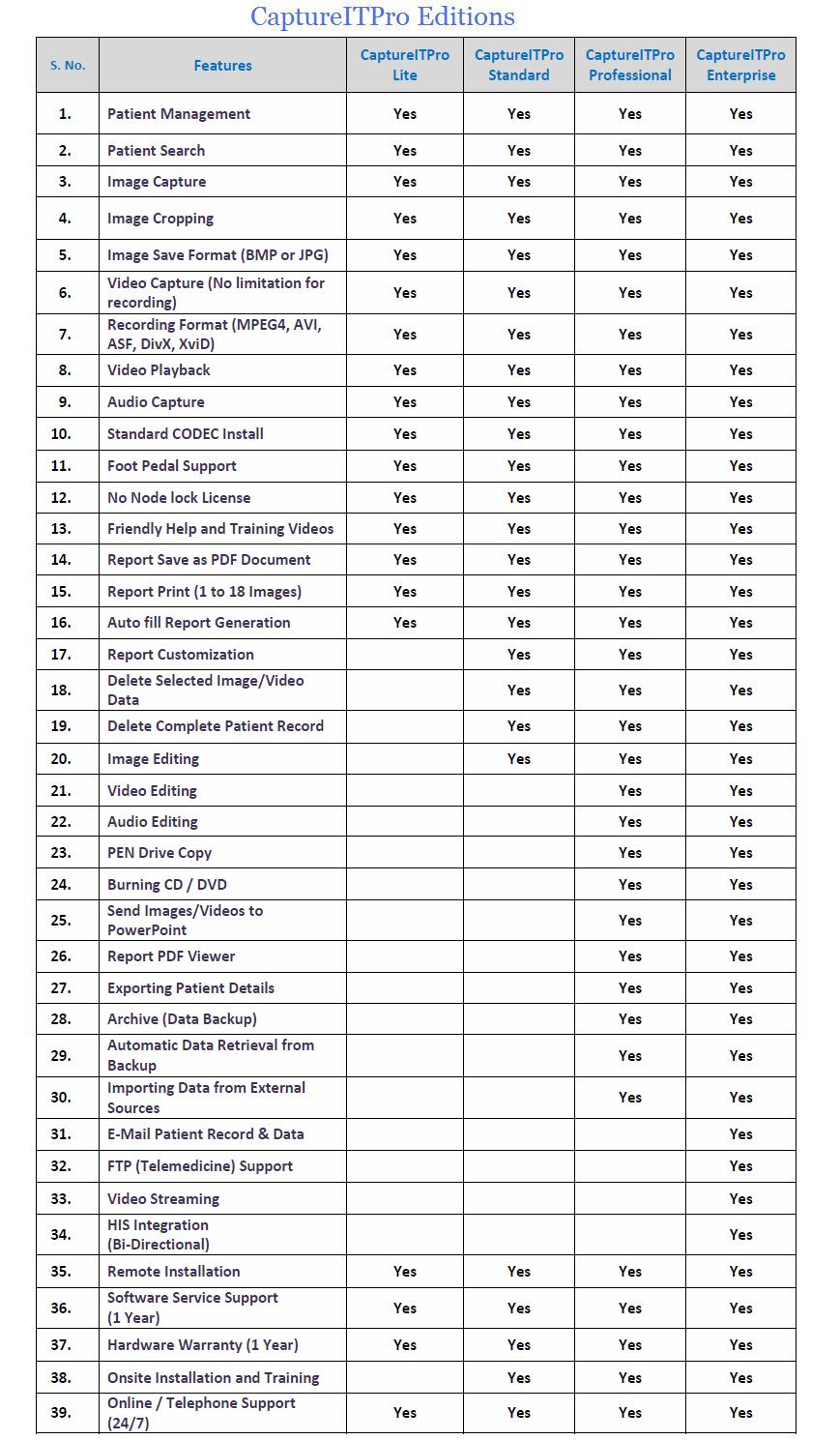 CaptureITPro Editions

| S. No. | Features | CaptureITPro Lite | CaptureITPro Standard | CaptureITPro Professional | CaptureITPro Enterprise |
|---|---|---|---|---|---|
| 1. | Patient Management | Yes | Yes | Yes | Yes |
| 2. | Patient Search | Yes | Yes | Yes | Yes |
| 3. | Image Capture | Yes | Yes | Yes | Yes |
| 4. | Image Cropping | Yes | Yes | Yes | Yes |
| 5. | Image Save Format (BMP or JPG) | Yes | Yes | Yes | Yes |
| 6. | Video Capture (No limitation for recording) | Yes | Yes | Yes | Yes |
| 7. | Recording Format (MPEG4, AVI, ASF, DivX, XviD) | Yes | Yes | Yes | Yes |
| 8. | Video Playback | Yes | Yes | Yes | Yes |
| 9. | Audio Capture | Yes | Yes | Yes | Yes |
| 10. | Standard CODEC Install | Yes | Yes | Yes | Yes |
| 11. | Foot Pedal Support | Yes | Yes | Yes | Yes |
| 12. | No Node lock License | Yes | Yes | Yes | Yes |
| 13. | Friendly Help and Training Videos | Yes | Yes | Yes | Yes |
| 14. | Report Save as PDF Document | Yes | Yes | Yes | Yes |
| 15. | Report Print (1 to 18 Images) | Yes | Yes | Yes | Yes |
| 16. | Auto fill Report Generation | Yes | Yes | Yes | Yes |
| 17. | Report Customization | | Yes | Yes | Yes |
| 18. | Delete Selected Image/Video Data | | Yes | Yes | Yes |
| 19. | Delete Complete Patient Record | | Yes | Yes | Yes |
| 20. | Image Editing | | Yes | Yes | Yes |
| 21. | Video Editing | | | Yes | Yes |
| 22. | Audio Editing | | | Yes | Yes |
| 23. | PEN Drive Copy | | | Yes | Yes |
| 24. | Burning CD / DVD | | | Yes | Yes |
| 25. | Send Images/Videos to PowerPoint | | | Yes | Yes |
| 26. | Report PDF Viewer | | | Yes | Yes |
| 27. | Exporting Patient Details | | | Yes | Yes |
| 28. | Archive (Data Backup) | | | Yes | Yes |
| 29. | Automatic Data Retrieval from Backup | | | Yes | Yes |
| 30. | Importing Data from External Sources | | | Yes | Yes |
| 31. | E-Mail Patient Record & Data | | | | Yes |
| 32. | FTP (Telemedicine) Support | | | | Yes |
| 33. | Video Streaming | | | | Yes |
| 34. | HIS Integration (Bi-Directional) | | | | Yes |
| 35. | Remote Installation | Yes | Yes | Yes | Yes |
| 36. | Software Service Support (1 Year) | Yes | Yes | Yes | Yes |
| 37. | Hardware Warranty (1 Year) | Yes | Yes | Yes | Yes |
| 38. | Onsite Installation and Training | | Yes | Yes | Yes |
| 39. | Online / Telephone Support (24/7) | Yes | Yes | Yes | Yes |